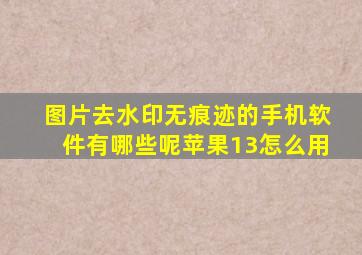 图片去水印无痕迹的手机软件有哪些呢苹果13怎么用